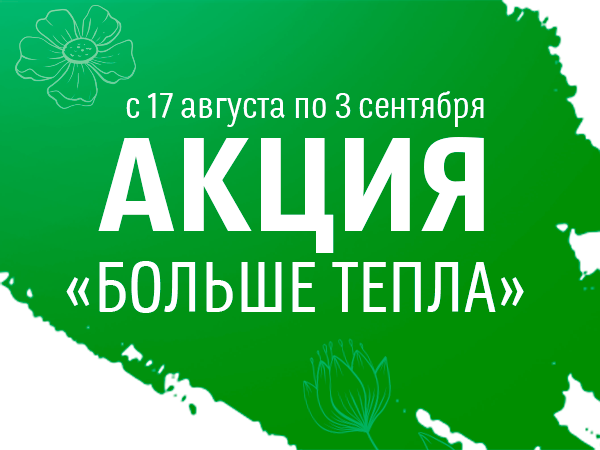 с 17 августа по 3 сентября
АКЦИЯ
«БОЛЬШЕ ТЕПЛА»